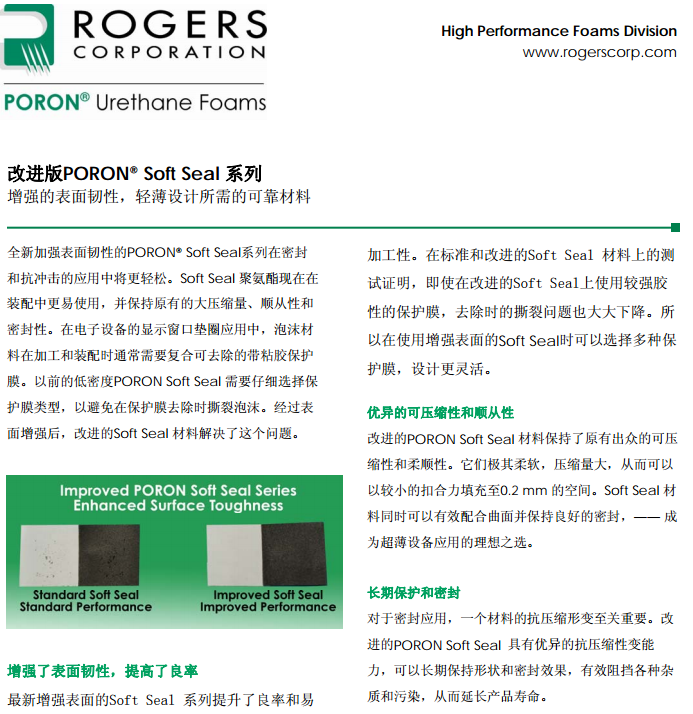 ROGERS CORPORATION

PORON® Urethane Foams

High Performance Foams Division
www.rogerscorp.com

改进版PORON® Soft Seal 系列
增强的表面韧性，轻薄设计所需的可靠材料

全新加强表面韧性的PORON® Soft Seal系列在密封和抗冲击的应用中将更轻松。Soft Seal 聚氨酯现在在装配中更易使用，并保持原有的大压缩量、顺从性和密封性。在电子设备的显示窗口垫圈应用中，泡沫材料在加工和装配时通常需要复合可去除的带粘胶保护膜。以前的低密度PORON Soft Seal 需要仔细选择保护膜类型，以避免在保护膜去除时撕裂泡沫。经过表面增强后，改进的Soft Seal 材料解决了这个问题。

Improved PORON Soft Seal Series
Enhanced Surface Toughness

Standard Soft Seal
Standard Performance

Improved Soft Seal
Improved Performance

增强了表面韧性，提高了良率

最新增强表面的Soft Seal 系列提升了良率和易加工性。在标准和改进的Soft Seal 材料上的测试证明，即使在改进的Soft Seal上使用较强胶性的保护膜，去除时的撕裂问题也大大下降。所以在使用增强表面的Soft Seal时可以选择多种保护膜，设计更灵活。

优异的可压缩性和顺从性

改进的PORON Soft Seal 材料保持了原有出众的可压缩性和柔顺性。它们极其柔软，压缩量大，从而可以以较小的扣合力填充至0.2 mm 的空间。Soft Seal 材料同时可以有效配合曲面并保持良好的密封，—— 成为超薄设备应用的理想之选。

长期保护和密封

对于密封应用，一个材料的抗压缩形变至关重要。改进的PORON Soft Seal 具有优异的抗压缩性变能力，可以长期保持形状和密封效果，有效阻挡各种杂质和污染，从而延长产品寿命。